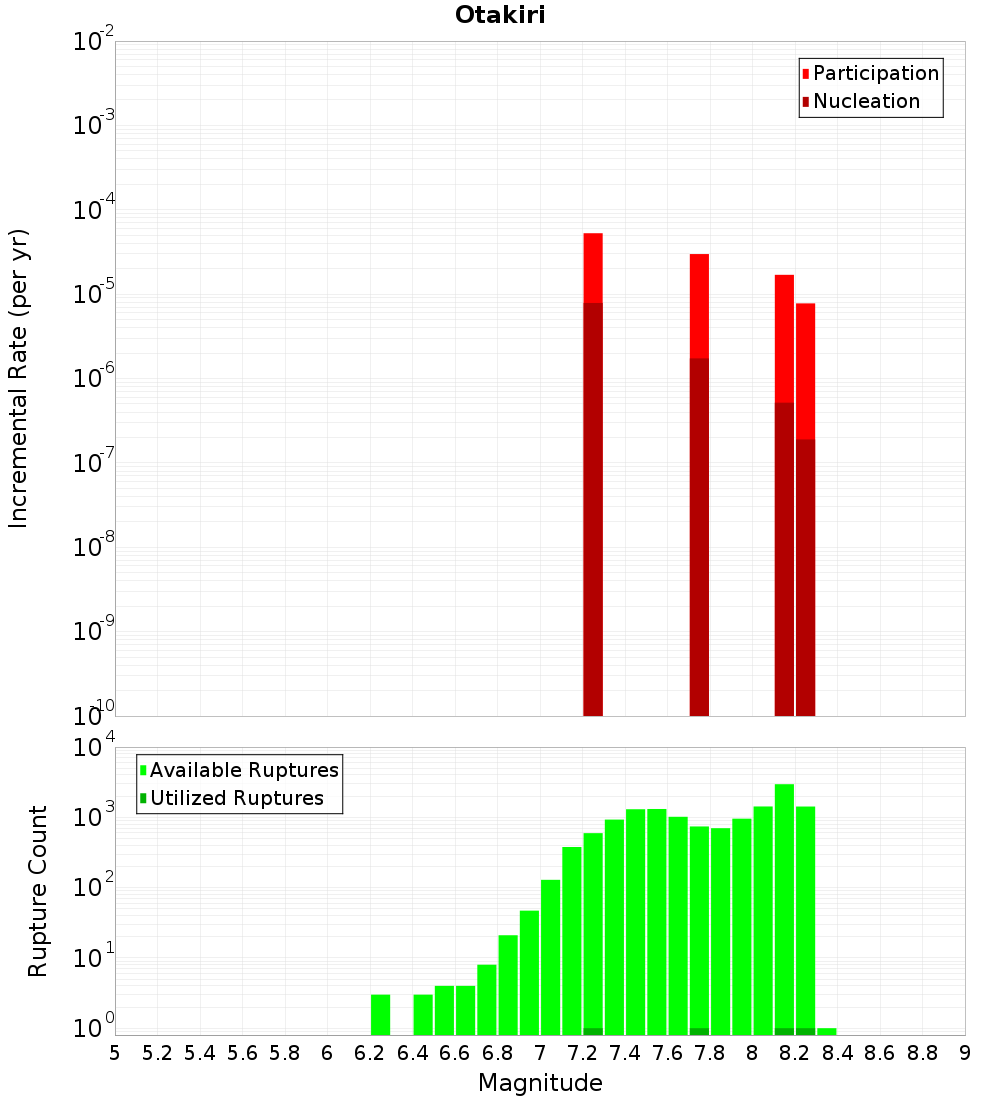 Otakiri

Participation
Nucleation

Incremental Rate (per yr)

$10^{-2}$
$10^{-3}$
$10^{-4}$
$10^{-5}$
$10^{-6}$
$10^{-7}$
$10^{-8}$
$10^{-9}$
$10^{-10}$

Available Ruptures
Utilized Ruptures

Rupture Count

$10^{4}$
$10^{3}$
$10^{2}$
$10^{1}$
$10^{0}$

5 5.2 5.4 5.6 5.8 6 6.2 6.4 6.6 6.8 7 7.2 7.4 7.6 7.8 8 8.2 8.4 8.6 8.8 9

Magnitude